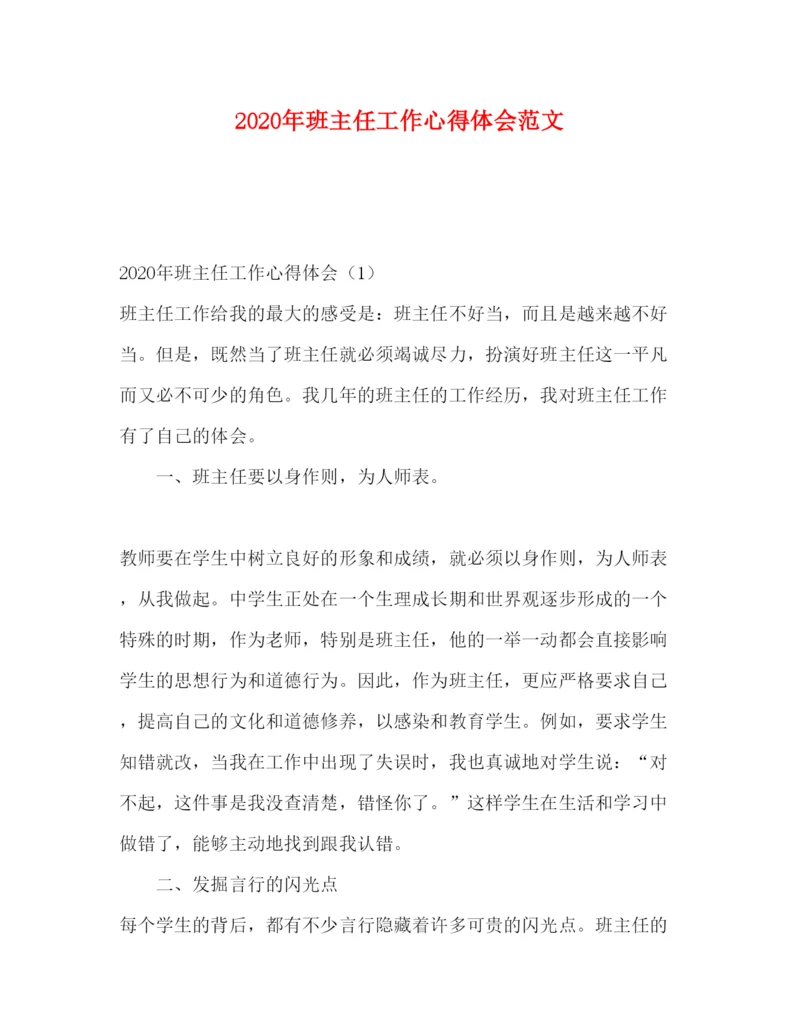 2020年班主任工作心得体会范文

2020年班主任工作心得体会（1）

班主任工作给我的最大的感受是：班主任不好当，而且是越来越不好当。但是，既然当了班主任就必须竭诚尽力，扮演好班主任这一平凡而又必不可少的角色。我几年的班主任的工作经历，我对班主任工作有了自己的体会。

一、班主任要以身作则，为人师表。

教师要在学生中树立良好的形象和成绩，就必须以身作则，为人师表，从我做起。中学生正处在一个生理成长期和世界观逐步形成的一个特殊的时期，作为老师，特别是班主任，他的一举一动都会直接影响学生的思想行为和道德行为。因此，作为班主任，更应严格要求自己，提高自己的文化和道德修养，以感染和教育学生。例如，要求学生知错就改，当我在工作中出现了失误时，我也真诚地对学生说：“对不起，这件事是我没查清楚，错怪你了。”这样学生在生活和学习中做错了，能够主动地找到跟我认错。

二、发掘言行的闪光点

每个学生的背后，都有不少言行隐藏着许多可贵的闪光点。班主任的